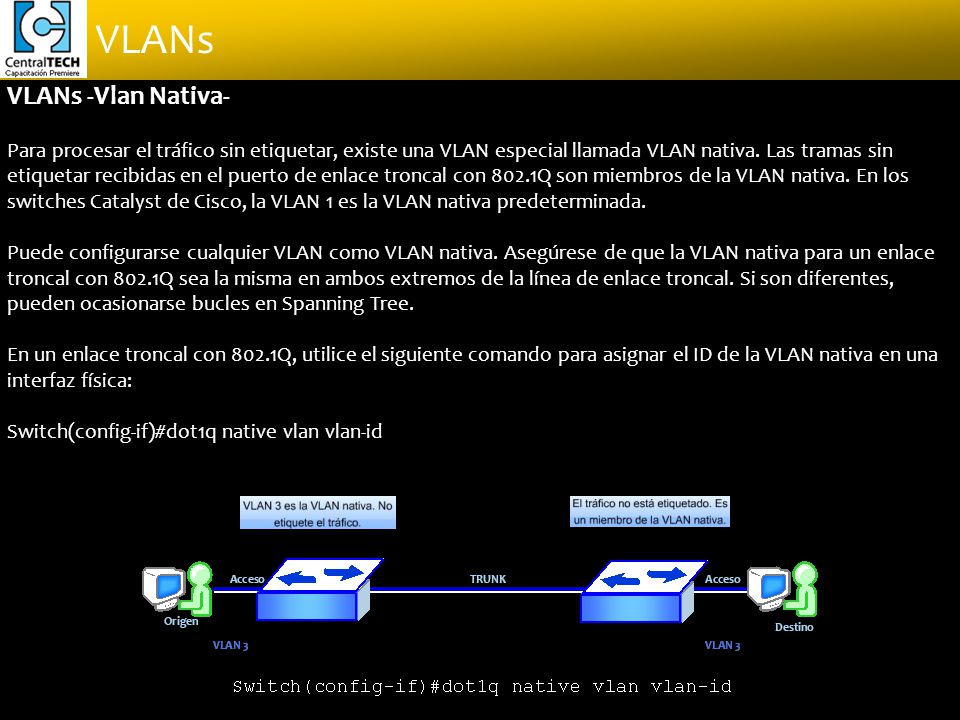 CentralTECH
Capacitación Premiere

VLANs

VLANs -Vlan Nativa-

Para procesar el tráfico sin etiquetar, existe una VLAN especial llamada VLAN nativa. Las tramas sin etiquetar recibidas en el puerto de enlace troncal con 802.1Q son miembros de la VLAN nativa. En los switches Catalyst de Cisco, la VLAN 1 es la VLAN nativa predeterminada.

Puede configurarse cualquier VLAN como VLAN nativa. Asegúrese de que la VLAN nativa para un enlace troncal con 802.1Q sea la misma en ambos extremos de la línea de enlace troncal. Si son diferentes, pueden ocasionarse bucles en Spanning Tree.

En un enlace troncal con 802.1Q, utilice el siguiente comando para asignar el ID de la VLAN nativa en una interfaz física:

Switch(config-if)#dot1q native vlan vlan-id

VLAN 3 es la VLAN nativa. No etiquete el tráfico.

El tráfico no está etiquetado. Es un miembro de la VLAN nativa.

Acceso

TRUNK

Acceso

Origen

Destino

VLAN 3

VLAN 3

Switch(config-if)#dot1q native vlan vlan-id